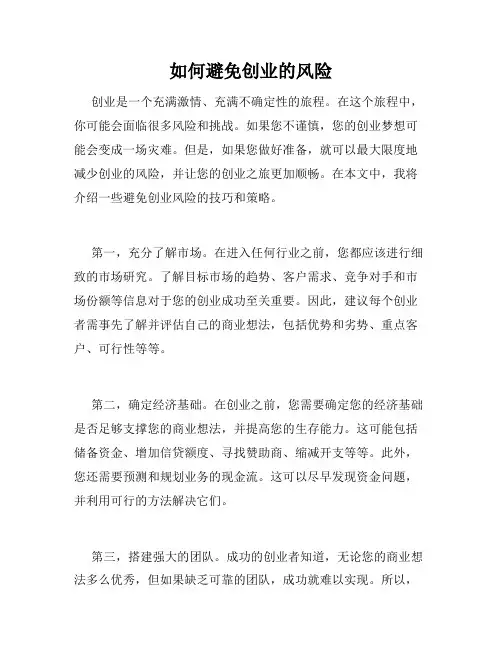 如何避免创业的风险

创业是一个充满激情、充满不确定性的旅程。在这个旅程中，你可能会面临很多风险和挑战。如果您不谨慎，您的创业梦想可能会变成一场灾难。但是，如果您做好准备，就可以最大限度地减少创业的风险，并让您的创业之旅更加顺畅。在本文中，我将介绍一些避免创业风险的技巧和策略。

第一，充分了解市场。在进入任何行业之前，您都应该进行细致的市场研究。了解目标市场的趋势、客户需求、竞争对手和市场份额等信息对于您的创业成功至关重要。因此，建议每个创业者需事先了解并评估自己的商业想法，包括优势和劣势、重点客户、可行性等等。

第二，确定经济基础。在创业之前，您需要确定您的经济基础是否足够支撑您的商业想法，并提高您的生存能力。这可能包括储备资金、增加信贷额度、寻找赞助商、缩减开支等等。此外，您还需要预测和规划业务的现金流。这可以尽早发现资金问题，并利用可行的方法解决它们。

第三，搭建强大的团队。成功的创业者知道，无论您的商业想法多么优秀，但如果缺乏可靠的团队，成功就难以实现。所以，